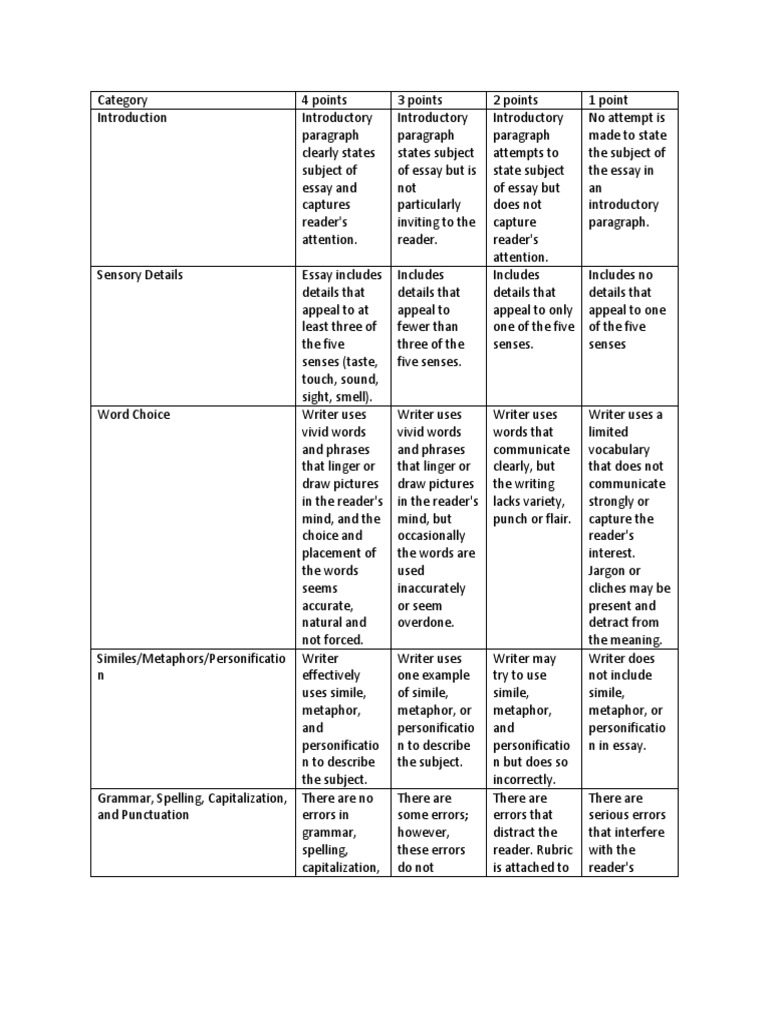 | Category | 4 points | 3 points | 2 points | 1 point |
|---|---|---|---|---|
| Introduction | Introductory paragraph clearly states subject of essay and captures reader's attention. | Introductory paragraph states subject of essay but is not particularly inviting to the reader. | Introductory paragraph attempts to state subject of essay but does not capture reader's attention. | No attempt is made to state the subject of the essay in an introductory paragraph. |
| Sensory Details | Essay includes details that appeal to at least three of the five senses (taste, touch, sound, sight, smell). | Includes details that appeal to fewer than three of the five senses. | Includes details that appeal to only one of the five senses. | Includes no details that appeal to one of the five senses |
| Word Choice | Writer uses vivid words and phrases that linger or draw pictures in the reader's mind, and the choice and placement of the words seems accurate, natural and not forced. | Writer uses vivid words and phrases that linger or draw pictures in the reader's mind, but occasionally the words are used inaccurately or seem overdone. | Writer uses words that communicate clearly, but the writing lacks variety, punch or flair. | Writer uses a limited vocabulary that does not communicate strongly or capture the reader's interest. Jargon or cliches may be present and detract from the meaning. |
| Similes/Metaphors/Personification | Writer effectively uses simile, metaphor, and personification to describe the subject. | Writer uses one example of simile, metaphor, or personification to describe the subject. | Writer may try to use simile, metaphor, and personification but does so incorrectly. | Writer does not include simile, metaphor, or personification in essay. |
| Grammar, Spelling, Capitalization, and Punctuation | There are no errors in grammar, spelling, capitalization, | There are some errors; however, these errors do not | There are errors that distract the reader. Rubric is attached to | There are serious errors that interfere with the reader's |